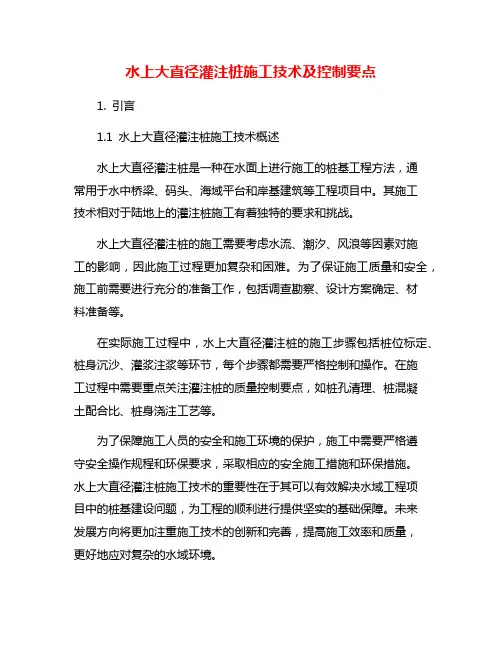 水上大直径灌注桩施工技术及控制要点

1. 引言

1.1 水上大直径灌注桩施工技术概述

水上大直径灌注桩是一种在水面上进行施工的桩基工程方法，通常用于水中桥梁、码头、海域平台和岸基建筑等工程项目中。其施工技术相对于陆地上的灌注桩施工有着独特的要求和挑战。

水上大直径灌注桩的施工需要考虑水流、潮汐、风浪等因素对施工的影响，因此施工过程更加复杂和困难。为了保证施工质量和安全，施工前需要进行充分的准备工作，包括调查勘察、设计方案确定、材料准备等。

在实际施工过程中，水上大直径灌注桩的施工步骤包括桩位标定、桩身沉沙、灌浆注浆等环节，每个步骤都需要严格控制和操作。在施工过程中需要重点关注灌注桩的质量控制要点，如桩孔清理、桩混凝土配合比、桩身浇注工艺等。

为了保障施工人员的安全和施工环境的保护，施工中需要严格遵守安全操作规程和环保要求，采取相应的安全施工措施和环保措施。水上大直径灌注桩施工技术的重要性在于其可以有效解决水域工程项目中的桩基建设问题，为工程的顺利进行提供坚实的基础保障。未来发展方向将更加注重施工技术的创新和完善，提高施工效率和质量，更好地应对复杂的水域环境。